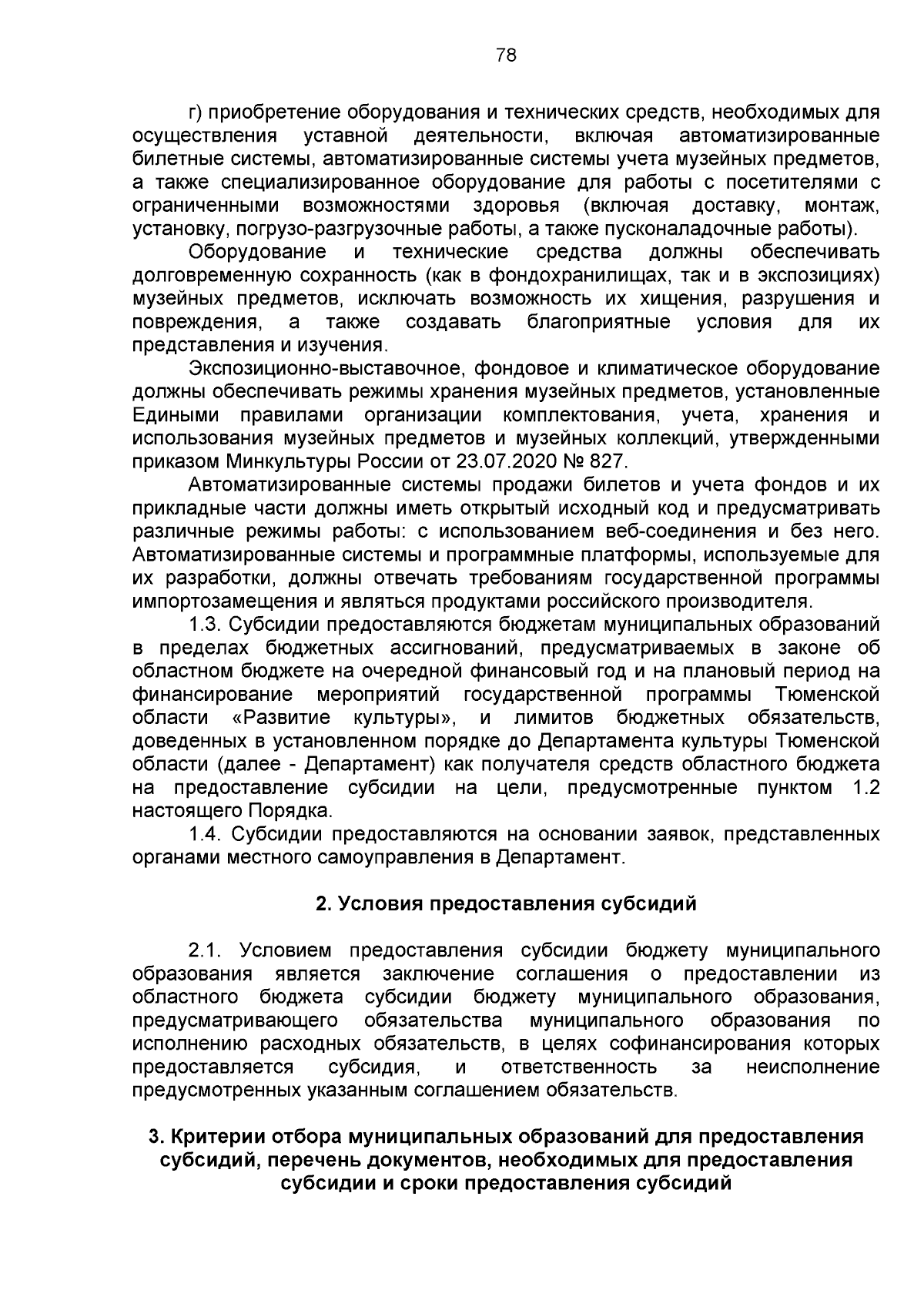 78

г) приобретение оборудования и технических средств, необходимых для осуществления уставной деятельности, включая автоматизированные билетные системы, автоматизированные системы учета музейных предметов, а также специализированное оборудование для работы с посетителями с ограниченными возможностями здоровья (включая доставку, монтаж, установку, погрузо-разгрузочные работы, а также пусконаладочные работы).

Оборудование и технические средства должны обеспечивать долговременную сохранность (как в фондохранилищах, так и в экспозициях) музейных предметов, исключать возможность их хищения, разрушения и повреждения, а также создавать благоприятные условия для их представления и изучения.

Экспозиционно-выставочное, фондовое и климатическое оборудование должны обеспечивать режимы хранения музейных предметов, установленные Едиными правилами организации комплектования, учета, хранения и использования музейных предметов и музейных коллекций, утвержденными приказом Минкультуры России от 23.07.2020 № 827.

Автоматизированные системы продажи билетов и учета фондов и их прикладные части должны иметь открытый исходный код и предусматривать различные режимы работы: с использованием веб-соединения и без него. Автоматизированные системы и программные платформы, используемые для их разработки, должны отвечать требованиям государственной программы импортозамещения и являться продуктами российского производителя.

1.3. Субсидии предоставляются бюджетам муниципальных образований в пределах бюджетных ассигнований, предусматриваемых в законе об областном бюджете на очередной финансовый год и на плановый период на финансирование мероприятий государственной программы Тюменской области «Развитие культуры», и лимитов бюджетных обязательств, доведенных в установленном порядке до Департамента культуры Тюменской области (далее - Департамент) как получателя средств областного бюджета на предоставление субсидии на цели, предусмотренные пунктом 1.2 настоящего Порядка.

1.4. Субсидии предоставляются на основании заявок, представленных органами местного самоуправления в Департамент.

2. Условия предоставления субсидий

2.1. Условием предоставления субсидии бюджету муниципального образования является заключение соглашения о предоставлении из областного бюджета субсидии бюджету муниципального образования, предусматривающего обязательства муниципального образования по исполнению расходных обязательств, в целях софинансирования которых предоставляется субсидия, и ответственность за неисполнение предусмотренных указанным соглашением обязательств.

3. Критерии отбора муниципальных образований для предоставления субсидий, перечень документов, необходимых для предоставления субсидии и сроки предоставления субсидий